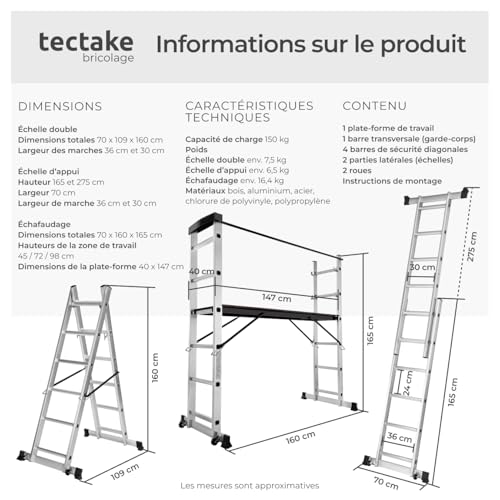 tectake
bricolage

Informations sur le produit

DIMENSIONS

Échelle double
Dimensions totales 70 x 109 x 160 cm
Largeur des marches 36 cm et 30 cm

Échelle d'appui
Hauteur 165 et 275 cm
Largeur 70 cm
Largeur de marche 36 cm et 30 cm

Échafaudage
Dimensions totales 70 x 160 x 165 cm
Hauteurs de la zone de travail
45 / 72 / 98 cm
Dimensions de la plate-forme 40 x 147 cm

CARACTÉRISTIQUES TECHNIQUES

Capacité de charge 150 kg
Poids
Échelle double env. 7,5 kg
Échelle d'appui env. 6,5 kg
Échafaudage env. 16,4 kg
Matériaux bois, aluminium, acier, chlorure de polyvinyle, polypropylène

CONTENU

1 plate-forme de travail
1 barre transversale (garde-corps)
4 barres de sécurité diagonales
2 parties latérales (échelles)
2 roues
Instructions de montage

160 cm
109 cm
40 cm
147 cm
165 cm
160 cm
275 cm
30 cm
24 cm
165 cm
36 cm
70 cm

Les mesures sont approximatives